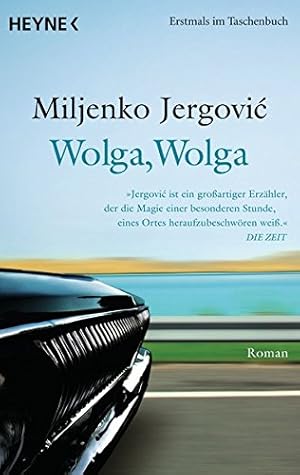 HEYNE <

Erstmals im Taschenbuch

Miljenko Jergović

Wolga, Wolga

»Jergović ist ein großartiger Erzähler, der die Magie einer besonderen Stunde, eines Ortes heraufzubeschwören weiß.«
DIE ZEIT

Roman